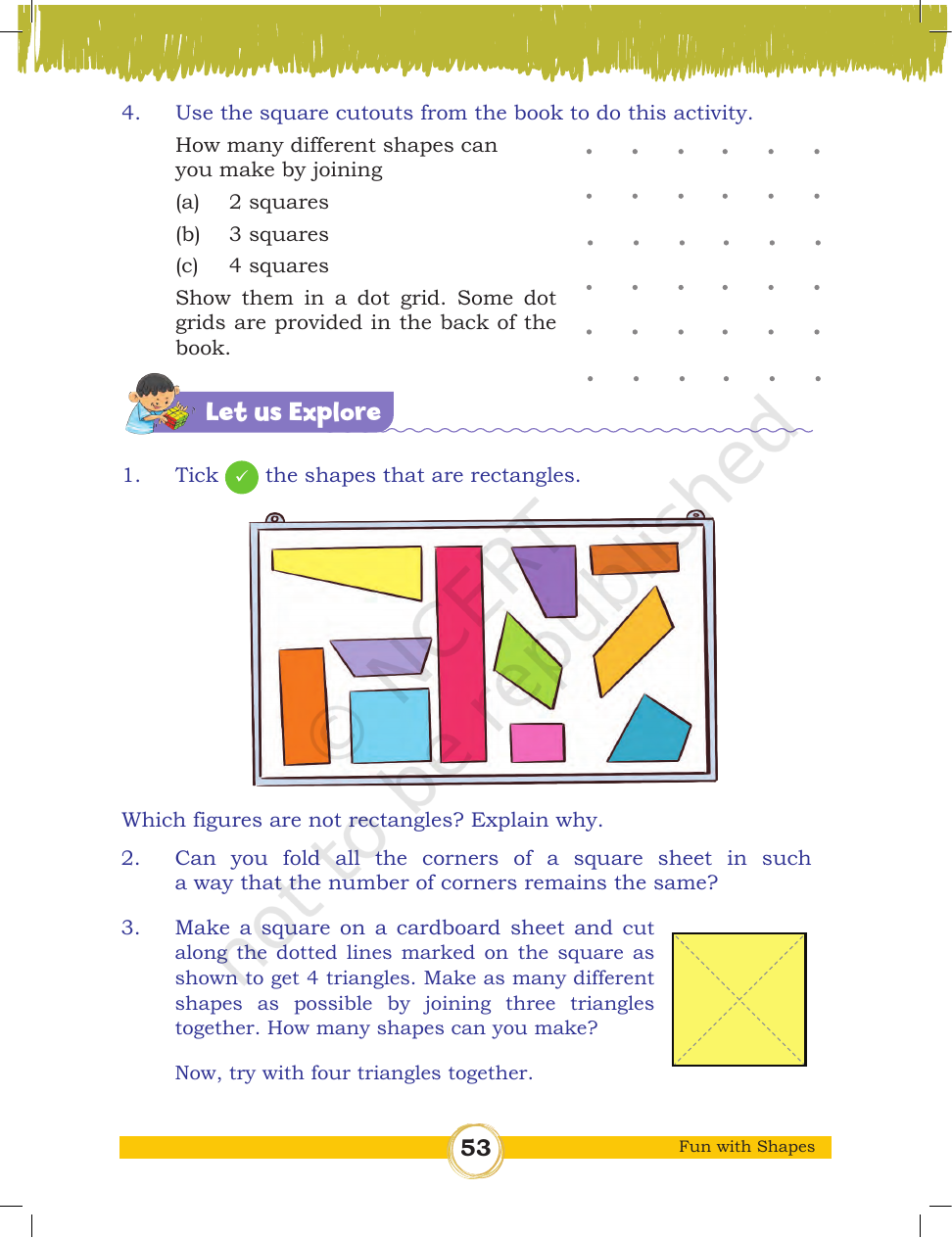 4. Use the square cutouts from the book to do this activity.

How many different shapes can you make by joining

(a) 2 squares

(b) 3 squares

(c) 4 squares

Show them in a dot grid. Some dot grids are provided in the back of the book.

Let us Explore

1. Tick ✓ the shapes that are rectangles.

Which figures are not rectangles? Explain why.

2. Can you fold all the corners of a square sheet in such a way that the number of corners remains the same?

3. Make a square on a cardboard sheet and cut along the dotted lines marked on the square as shown to get 4 triangles. Make as many different shapes as possible by joining three triangles together. How many shapes can you make?

Now, try with four triangles together.

53

Fun with Shapes

© NCERT not to be republished